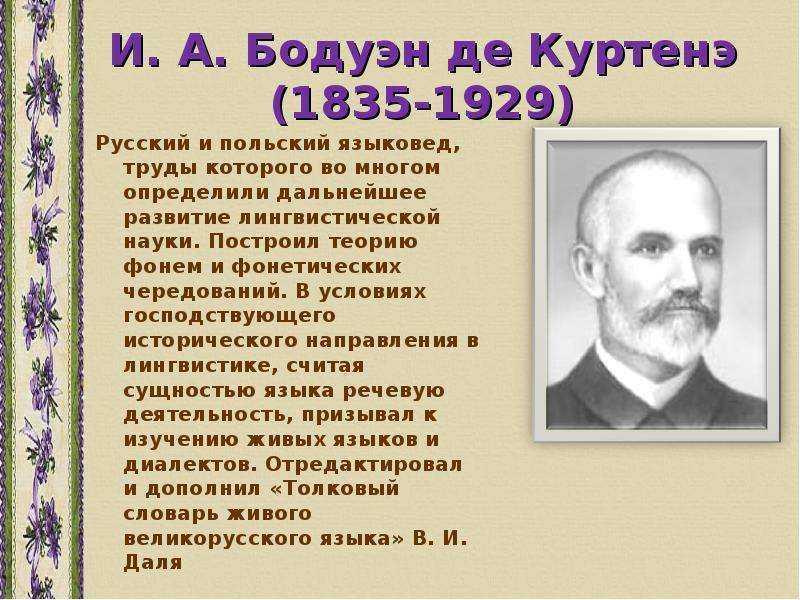 И. А. Бодуэн де Куртенэ (1835-1929)

Русский и польский языковед, труды которого во многом определили дальнейшее развитие лингвистической науки. Построил теорию фонем и фонетических чередований. В условиях господствующего исторического направления в лингвистике, считая сущностью языка речевую деятельность, призывал к изучению живых языков и диалектов. Отредактировал и дополнил «Толковый словарь живого великорусского языка» В. И. Даля